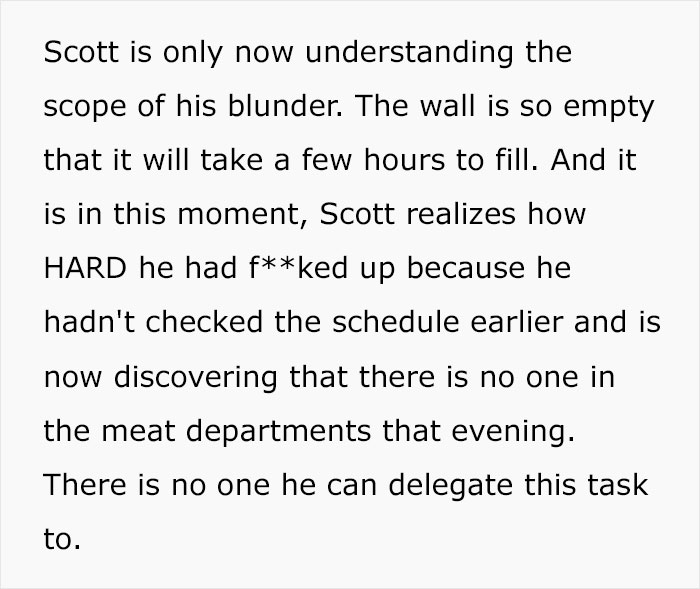 Scott is only now understanding the scope of his blunder. The wall is so empty that it will take a few hours to fill. And it is in this moment, Scott realizes how HARD he had f**ked up because he hadn't checked the schedule earlier and is now discovering that there is no one in the meat departments that evening. There is no one he can delegate this task to.